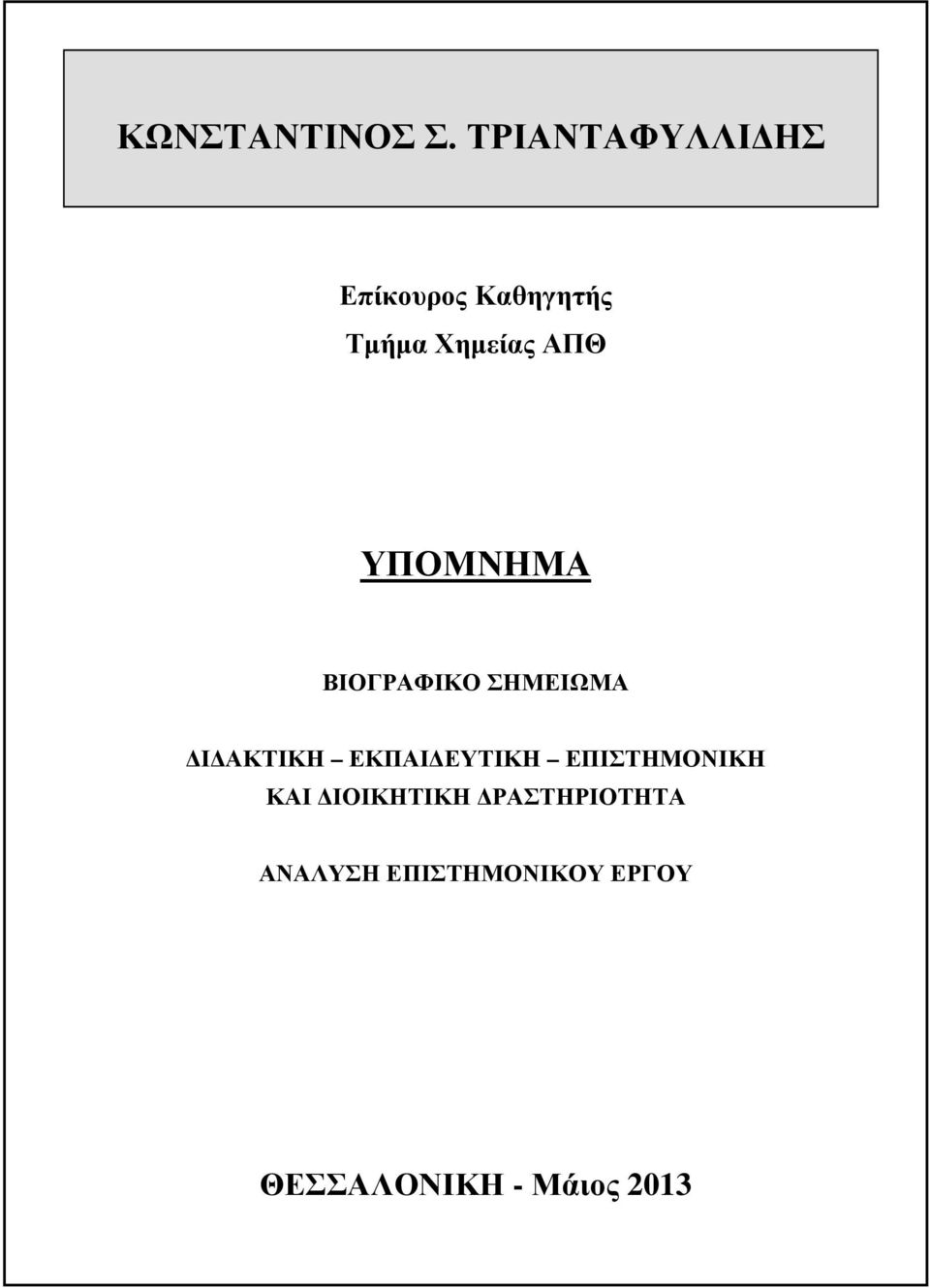 ΚΩΝΣΤΑΝΤΙΝΟΣ Σ. ΤΡΙΑΝΤΑΦΥΛΛΙΔΗΣ

Επίκουρος Καθηγητής
Τμήμα Χημείας ΑΠΘ

ΥΠΟΜΝΗΜΑ

ΒΙΟΓΡΑΦΙΚΟ ΣΗΜΕΙΩΜΑ

ΔΙΔΑΚΤΙΚΗ – ΕΚΠΑΙΔΕΥΤΙΚΗ – ΕΠΙΣΤΗΜΟΝΙΚΗ ΚΑΙ ΔΙΟΙΚΗΤΙΚΗ ΔΡΑΣΤΗΡΙΟΤΗΤΑ

ΑΝΑΛΥΣΗ ΕΠΙΣΤΗΜΟΝΙΚΟΥ ΕΡΓΟΥ

ΘΕΣΣΑΛΟΝΙΚΗ - Μάιος 2013